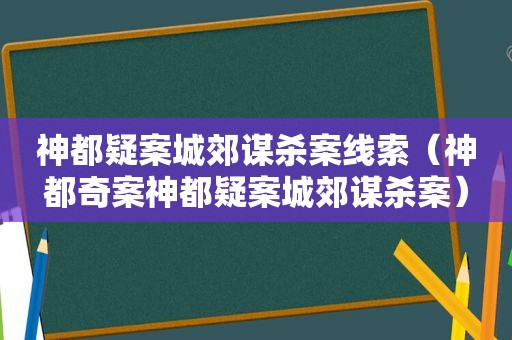 神都疑案城郊谋杀案线索（神都奇案神都疑案城郊谋杀案）